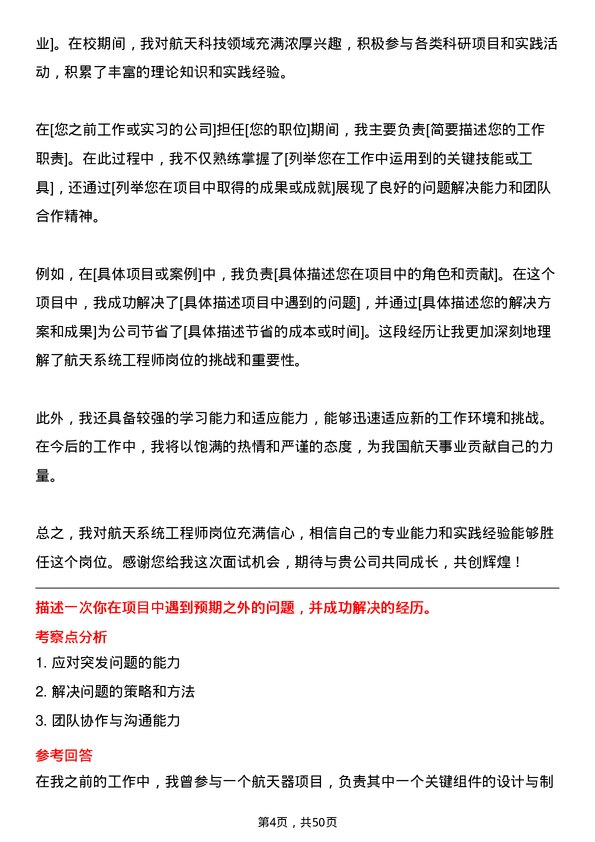 业]。在校期间，我对航天科技领域充满浓厚兴趣，积极参与各类科研项目和实践活动，积累了丰富的理论知识和实践经验。

在[您之前工作或实习的公司]担任[您的职位]期间，我主要负责[简要描述您的工作职责]。在此过程中，我不仅熟练掌握了[列举您在工作中运用到的关键技能或工具]，还通过[列举您在项目中取得的成果或成就]展现了良好的问题解决能力和团队合作精神。

例如，在[具体项目或案例]中，我负责[具体描述您在项目中的角色和贡献]。在这个项目中，我成功解决了[具体描述项目中遇到的问题]，并通过[具体描述您的解决方案和成果]为公司节省了[具体描述节省的成本或时间]。这段经历让我更加深刻地理解了航天系统工程师岗位的挑战和重要性。

此外，我还具备较强的学习能力和适应能力，能够迅速适应新的工作环境和挑战。在今后的工作中，我将以饱满的热情和严谨的态度，为我国航天事业贡献自己的力量。

总之，我对航天系统工程师岗位充满信心，相信自己的专业能力和实践经验能够胜任这个岗位。感谢您给我这次面试机会，期待与贵公司共同成长，共创辉煌！

描述一次你在项目中遇到预期之外的问题，并成功解决的经历。

考察点分析

1. 应对突发问题的能力

2. 解决问题的策略和方法

3. 团队协作与沟通能力

参考回答

在我之前的工作中，我曾参与一个航天器项目，负责其中一个关键组件的设计与制

第4页，共50页